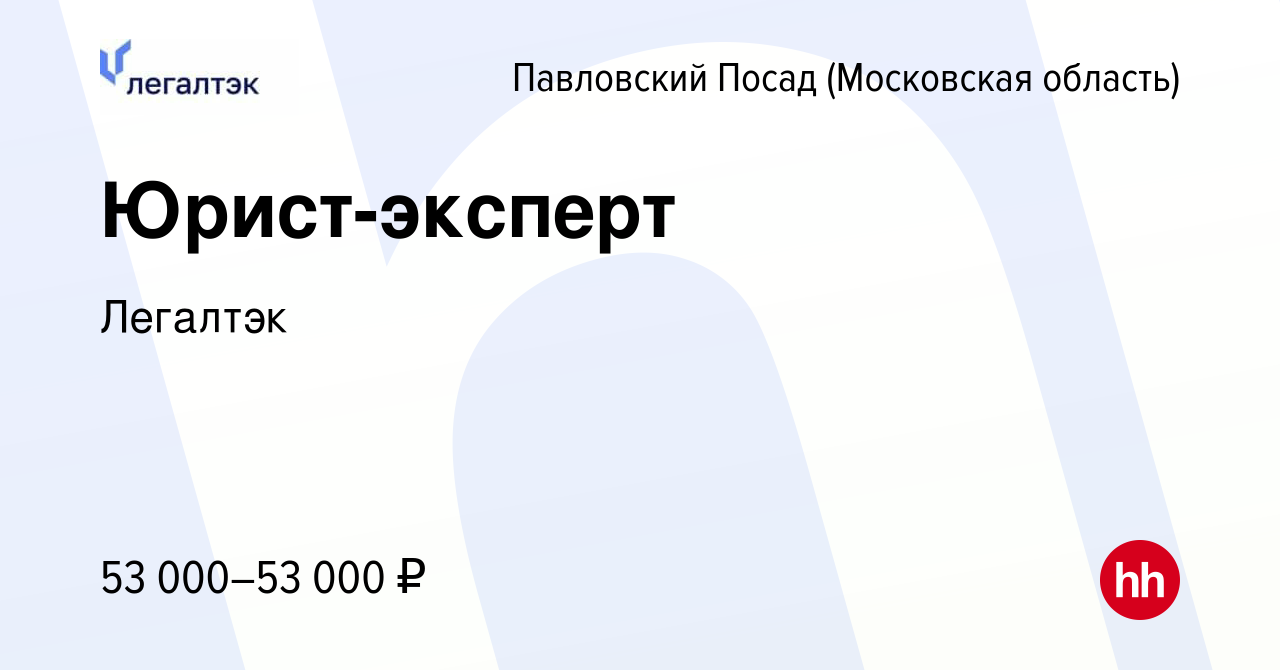 легалтэк

Павловский Посад (Московская область)

Юрист-эксперт

Легалтэк

53 000–53 000 ₽

hh